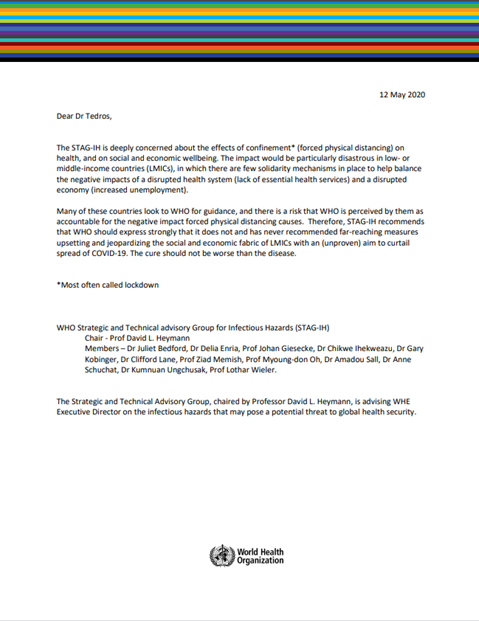 12 May 2020

Dear Dr Tedros,

The STAG-IH is deeply concerned about the effects of confinement* (forced physical distancing) on health, and on social and economic wellbeing. The impact would be particularly disastrous in low- or middle-income countries (LMICs), in which there are few solidarity mechanisms in place to help balance the negative impacts of a disrupted health system (lack of essential health services) and a disrupted economy (increased unemployment).

Many of these countries look to WHO for guidance, and there is a risk that WHO is perceived by them as accountable for the negative impact forced physical distancing causes. Therefore, STAG-IH recommends that WHO should express strongly that it does not and has never recommended far-reaching measures upsetting and jeopardizing the social and economic fabric of LMICs with an (unproven) aim to curtail spread of COVID-19. The cure should not be worse than the disease.

*Most often called lockdown

WHO Strategic and Technical advisory Group for Infectious Hazards (STAG-IH)
Chair - Prof David L. Heymann
Members – Dr Juliet Bedford, Dr Delia Enria, Prof Johan Giesecke, Dr Chikwe Ihekweazu, Dr Gary Kobinger, Dr Clifford Lane, Prof Ziad Memish, Prof Myoung-don Oh, Dr Amadou Sall, Dr Anne Schuchat, Dr Kumnuan Ungchusak, Prof Lothar Wieler.

The Strategic and Technical Advisory Group, chaired by Professor David L. Heymann, is advising WHE Executive Director on the infectious hazards that may pose a potential threat to global health security.

World Health Organization